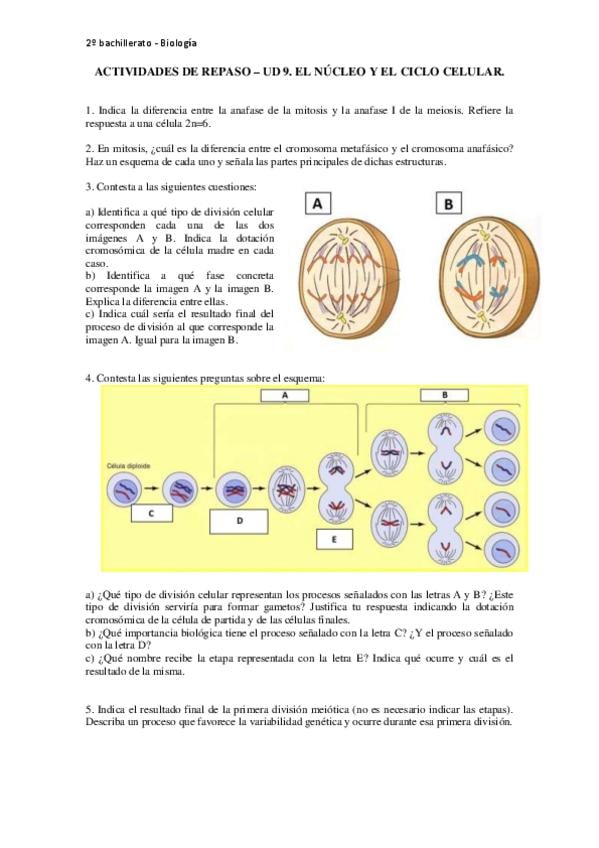 2º bachillerato - Biología

ACTIVIDADES DE REPASO – UD 9. EL NÚCLEO Y EL CICLO CELULAR.

1. Indica la diferencia entre la anafase de la mitosis y la anafase I de la meiosis. Refiere la respuesta a una célula 2n=6.

2. En mitosis, ¿cuál es la diferencia entre el cromosoma metafásico y el cromosoma anafásico? Haz un esquema de cada uno y señala las partes principales de dichas estructuras.

3. Contesta a las siguientes cuestiones:

a) Identifica a qué tipo de división celular corresponden cada una de las dos imágenes A y B. Indica la dotación cromosómica de la célula madre en cada caso.
b) Identifica a qué fase concreta corresponde la imagen A y la imagen B. Explica la diferencia entre ellas.
c) Indica cuál sería el resultado final del proceso de división al que corresponde la imagen A. Igual para la imagen B.

A

B

4. Contesta las siguientes preguntas sobre el esquema:

A

B

Célula diploide

C

D

E

a) ¿Qué tipo de división celular representan los procesos señalados con las letras A y B? ¿Este tipo de división serviría para formar gametos? Justifica tu respuesta indicando la dotación cromosómica de la célula de partida y de las células finales.
b) ¿Qué importancia biológica tiene el proceso señalado con la letra C? ¿Y el proceso señalado con la letra D?
c) ¿Qué nombre recibe la etapa representada con la letra E? Indica qué ocurre y cuál es el resultado de la misma.

5. Indica el resultado final de la primera división meiótica (no es necesario indicar las etapas). Describa un proceso que favorece la variabilidad genética y ocurre durante esa primera división.